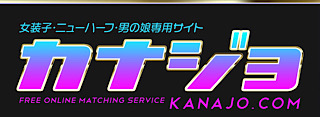 女装子・ニューハーフ・男の娘専用サイト
カナジョ
FREE ONLINE MATCHING SERVICE KANAJO.COM